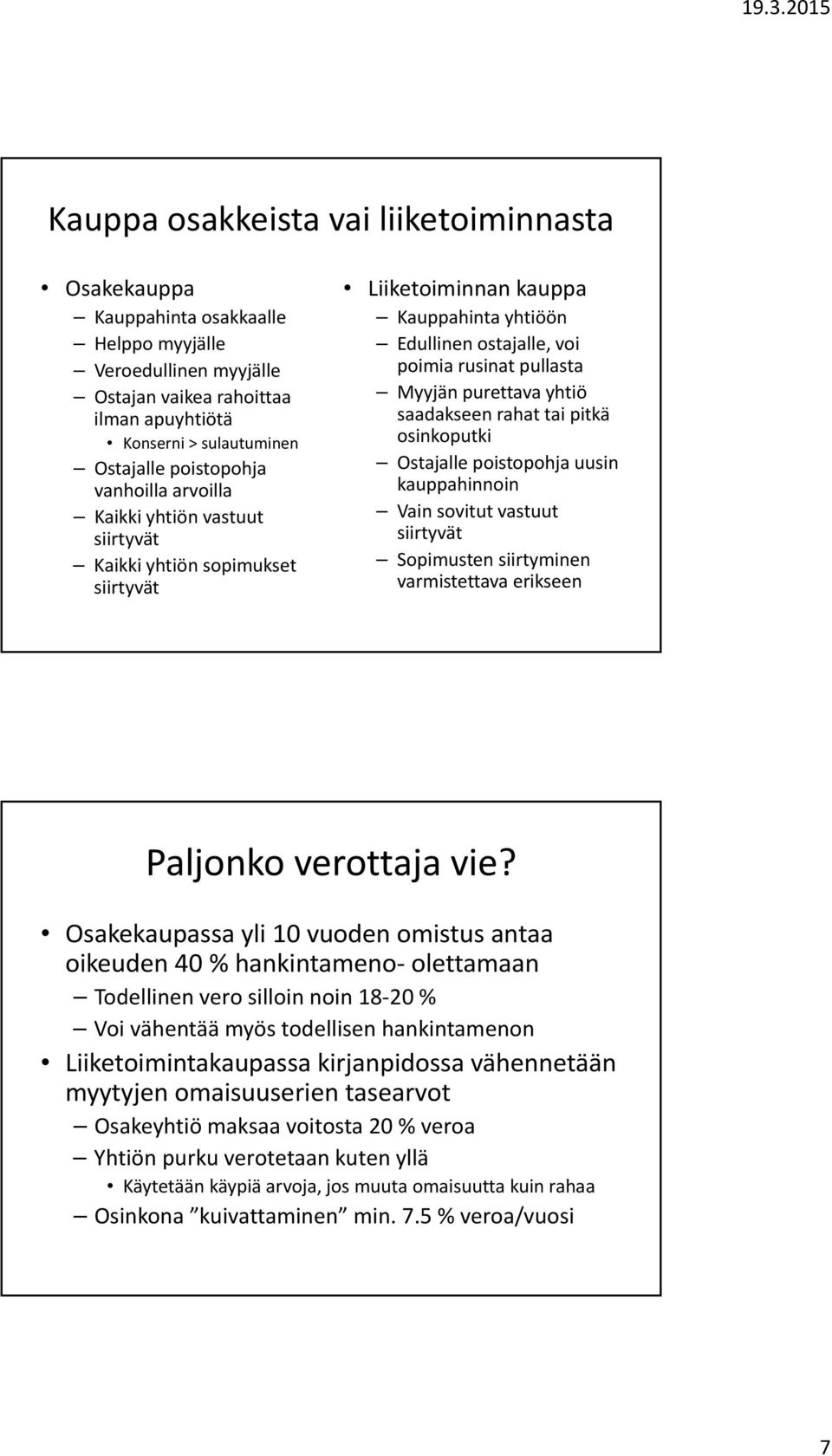 19.3.2015

Kauppa osakkeista vai liiketoiminnasta

• Osakekauppa
– Kauppahinta osakkaalle
– Helppo myyjälle
– Veroedullinen myyjälle
– Ostajan vaikea rahoittaa ilman apuyhtiötä
  • Konserni > sulautuminen
– Ostajalle poistopohja vanhoilla arvoilla
– Kaikki yhtiön vastuut siirtyvät
– Kaikki yhtiön sopimukset siirtyvät

• Liiketoiminnan kauppa
– Kauppahinta yhtiöön
– Edullinen ostajalle, voi poimia rusinat pullasta
– Myyjän purettava yhtiö saadakseen rahat tai pitkä osinkoputki
– Ostajalle poistopohja uusin kauppahinnoin
– Vain sovitut vastuut siirtyvät
– Sopimusten siirtyminen varmistettava erikseen

Paljonko verottaja vie?

• Osakekaupassa yli 10 vuoden omistus antaa oikeuden 40 % hankintameno- olettamaan
– Todellinen vero silloin noin 18-20 %
– Voi vähentää myös todellisen hankintamenon
• Liiketoimintakaupassa kirjanpidossa vähennetään myytyjen omaisuuserien tasearvot
– Osakeyhtiö maksaa voitosta 20 % veroa
– Yhtiön purku verotetaan kuten yllä
  • Käytetään käypiä arvoja, jos muuta omaisuutta kuin rahaa
– Osinkona ”kuivattaminen” min. 7.5 % veroa/vuosi

7